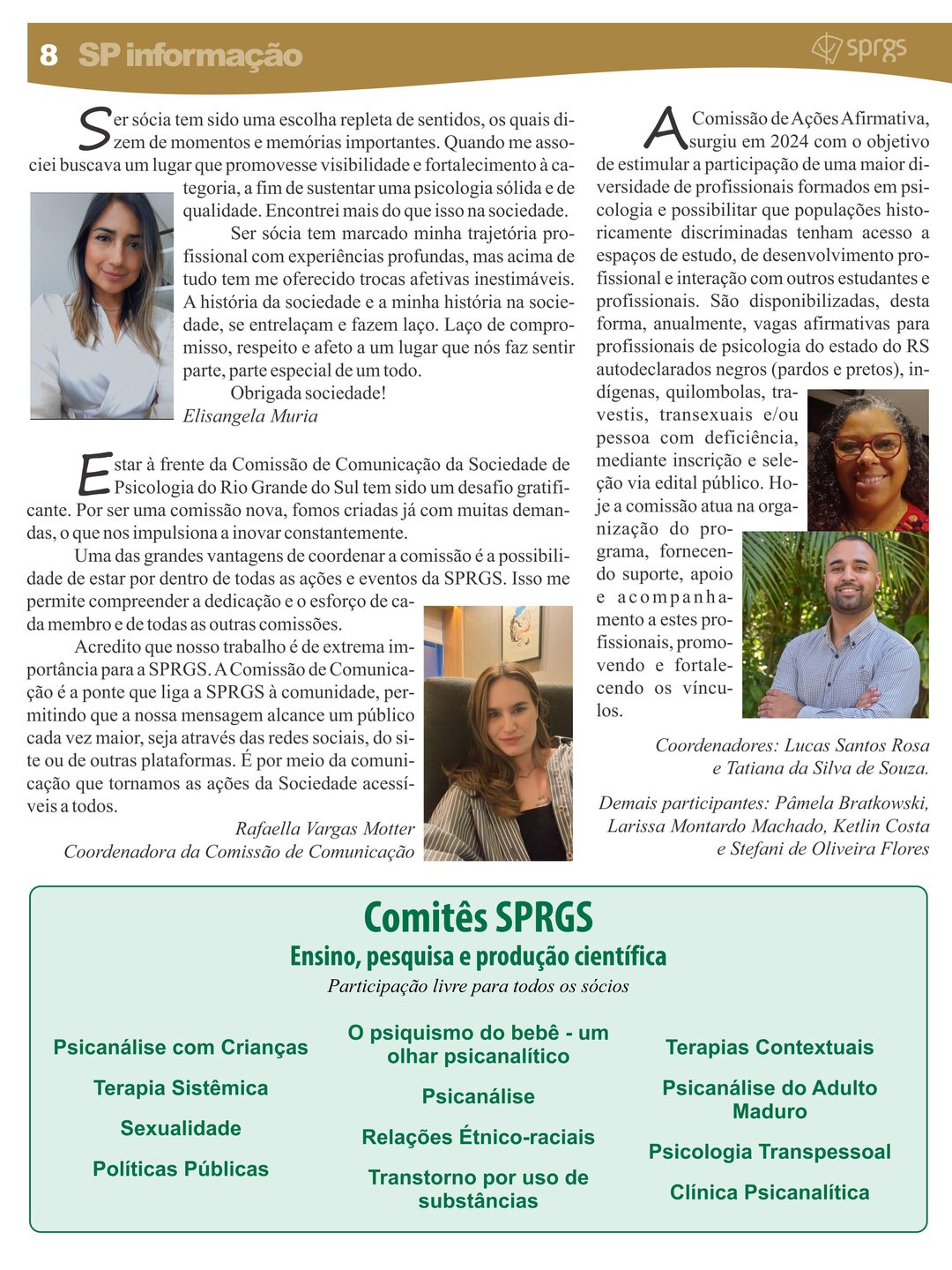 8 SP informação

sprgs

Ser sócia tem sido uma escolha repleta de sentidos, os quais dizem de momentos e memórias importantes. Quando me associei buscava um lugar que promovesse visibilidade e fortalecimento à categoria, a fim de sustentar uma psicologia sólida e de qualidade. Encontrei mais do que isso na sociedade.

Ser sócia tem marcado minha trajetória profissional com experiências profundas, mas acima de tudo tem me oferecido trocas afetivas inestimáveis. A história da sociedade e a minha história na sociedade, se entrelaçam e fazem laço. Laço de compromisso, respeito e afeto a um lugar que nós faz sentir parte, parte especial de um todo.

Obrigada sociedade!
Elisangela Muria

Estar à frente da Comissão de Comunicação da Sociedade de Psicologia do Rio Grande do Sul tem sido um desafio gratificante. Por ser uma comissão nova, fomos criadas já com muitas demandas, o que nos impulsiona a inovar constantemente.

Uma das grandes vantagens de coordenar a comissão é a possibilidade de estar por dentro de todas as ações e eventos da SPRGS. Isso me permite compreender a dedicação e o esforço de cada membro e de todas as outras comissões.

Acredito que nosso trabalho é de extrema importância para a SPRGS. A Comissão de Comunicação é a ponte que liga a SPRGS à comunidade, permitindo que a nossa mensagem alcance um público cada vez maior, seja através das redes sociais, do site ou de outras plataformas. É por meio da comunicação que tornamos as ações da Sociedade acessíveis a todos.

Rafaella Vargas Motter
Coordenadora da Comissão de Comunicação

A Comissão de Ações Afirmativa, surgiu em 2024 com o objetivo de estimular a participação de uma maior diversidade de profissionais formados em psicologia e possibilitar que populações historicamente discriminadas tenham acesso a espaços de estudo, de desenvolvimento profissional e interação com outros estudantes e profissionais. São disponibilizadas, desta forma, anualmente, vagas afirmativas para profissionais de psicologia do estado do RS autodeclarados negros (pardos e pretos), indígenas, quilombolas, travestis, transexuais e/ou pessoa com deficiência, mediante inscrição e seleção via edital público. Hoje a comissão atua na organização do programa, fornecendo suporte, apoio e acompanhamento a estes profissionais, promovendo e fortalecendo os vínculos.

Coordenadores: Lucas Santos Rosa e Tatiana da Silva de Souza.

Demais participantes: Pâmela Bratkowski, Larissa Montardo Machado, Ketlin Costa e Stefani de Oliveira Flores

Comitês SPRGS
Ensino, pesquisa e produção científica
Participação livre para todos os sócios

Psicanálise com Crianças
Terapia Sistêmica
Sexualidade
Políticas Públicas

O psiquismo do bebê - um olhar psicanalítico
Psicanálise
Relações Étnico-raciais
Transtorno por uso de substâncias

Terapias Contextuais
Psicanálise do Adulto Maduro
Psicologia Transpessoal
Clínica Psicanalítica